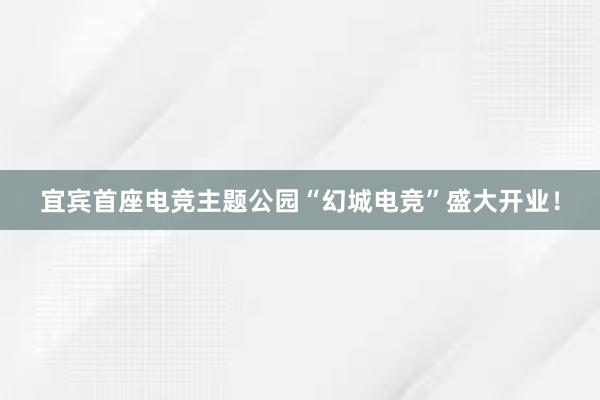 宜宾首座电竞主题公园“幻城电竞”盛大开业！